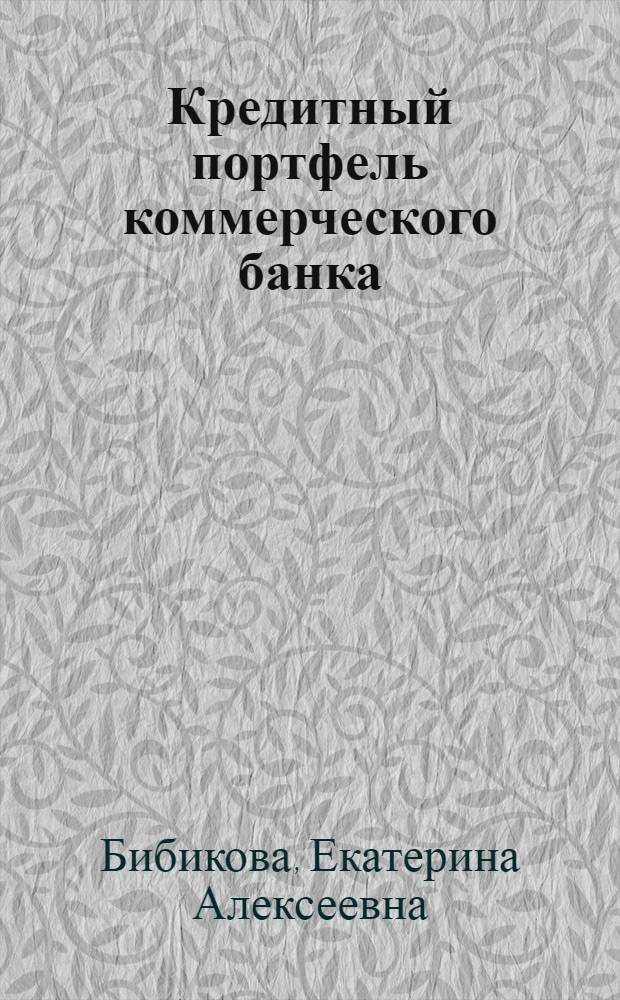 Кредитный портфель коммерческого банка

Бибикова, Екатерина Алексеевна